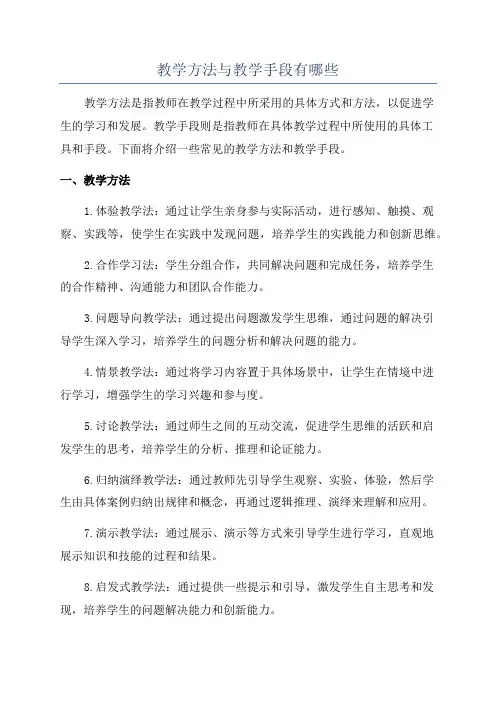 教学方法与教学手段有哪些

教学方法是指教师在教学过程中所采用的具体方式和方法，以促进学生的学习和发展。教学手段则是指教师在具体教学过程中所使用的具体工具和手段。下面将介绍一些常见的教学方法和教学手段。

一、教学方法

1.体验教学法：通过让学生亲身参与实际活动，进行感知、触摸、观察、实践等，使学生在实践中发现问题，培养学生的实践能力和创新思维。

2.合作学习法：学生分组合作，共同解决问题和完成任务，培养学生的合作精神、沟通能力和团队合作能力。

3.问题导向教学法：通过提出问题激发学生思维，通过问题的解决引导学生深入学习，培养学生的问题分析和解决问题的能力。

4.情景教学法：通过将学习内容置于具体场景中，让学生在情境中进行学习，增强学生的学习兴趣和参与度。

5.讨论教学法：通过师生之间的互动交流，促进学生思维的活跃和启发学生的思考，培养学生的分析、推理和论证能力。

6.归纳演绎教学法：通过教师先引导学生观察、实验、体验，然后学生由具体案例归纳出规律和概念，再通过逻辑推理、演绎来理解和应用。

7.演示教学法：通过展示、演示等方式来引导学生进行学习，直观地展示知识和技能的过程和结果。

8.启发式教学法：通过提供一些提示和引导，激发学生自主思考和发现，培养学生的问题解决能力和创新能力。